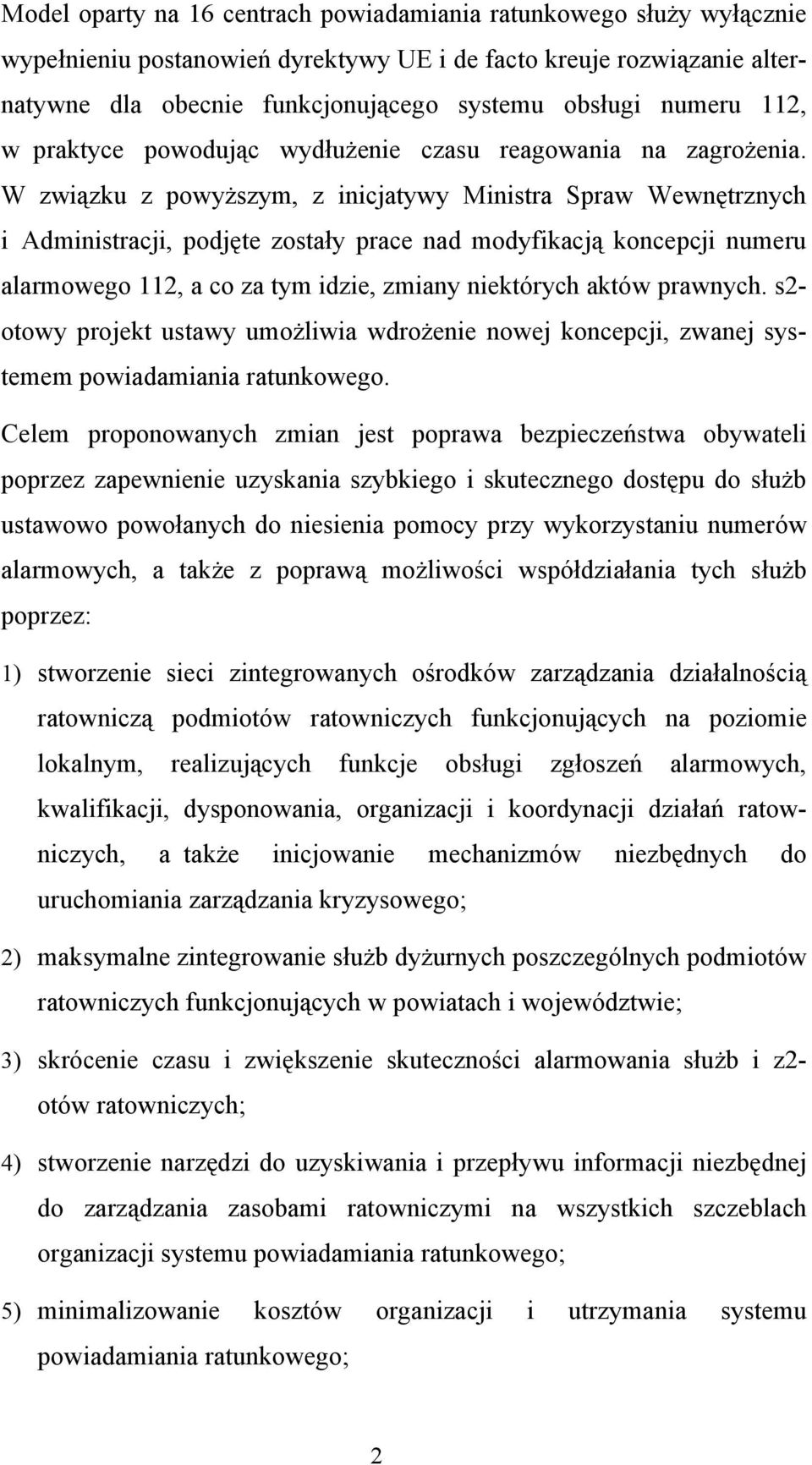 Model oparty na 16 centrach powiadamiania ratunkowego służy wyłącznie wypełnieniu postanowień dyrektywy UE i de facto kreuje rozwiązanie alternatywne dla obecnie funkcjonującego systemu obsługi numeru 112, w praktyce powodując wydłużenie czasu reagowania na zagrożenia. W związku z powyższym, z inicjatywy Ministra Spraw Wewnętrznych i Administracji, podjęte zostały prace nad modyfikacją koncepcji numeru alarmowego 112, a co za tym idzie, zmiany niektórych aktów prawnych. s2otowy projekt ustawy umożliwia wdrożenie nowej koncepcji, zwanej systemem powiadamiania ratunkowego.

Celem proponowanych zmian jest poprawa bezpieczeństwa obywateli poprzez zapewnienie uzyskania szybkiego i skutecznego dostępu do służb ustawowo powołanych do niesienia pomocy przy wykorzystaniu numerów alarmowych, a także z poprawą możliwości współdziałania tych służb poprzez:

1) stworzenie sieci zintegrowanych ośrodków zarządzania działalnością ratowniczą podmiotów ratowniczych funkcjonujących na poziomie lokalnym, realizujących funkcje obsługi zgłoszeń alarmowych, kwalifikacji, dysponowania, organizacji i koordynacji działań ratowniczych, a także inicjowanie mechanizmów niezbędnych do uruchomiania zarządzania kryzysowego;

2) maksymalne zintegrowanie służb dyżurnych poszczególnych podmiotów ratowniczych funkcjonujących w powiatach i województwie;

3) skrócenie czasu i zwiększenie skuteczności alarmowania służb i z2otów ratowniczych;

4) stworzenie narzędzi do uzyskiwania i przepływu informacji niezbędnej do zarządzania zasobami ratowniczymi na wszystkich szczeblach organizacji systemu powiadamiania ratunkowego;

5) minimalizowanie kosztów organizacji i utrzymania systemu powiadamiania ratunkowego;

2